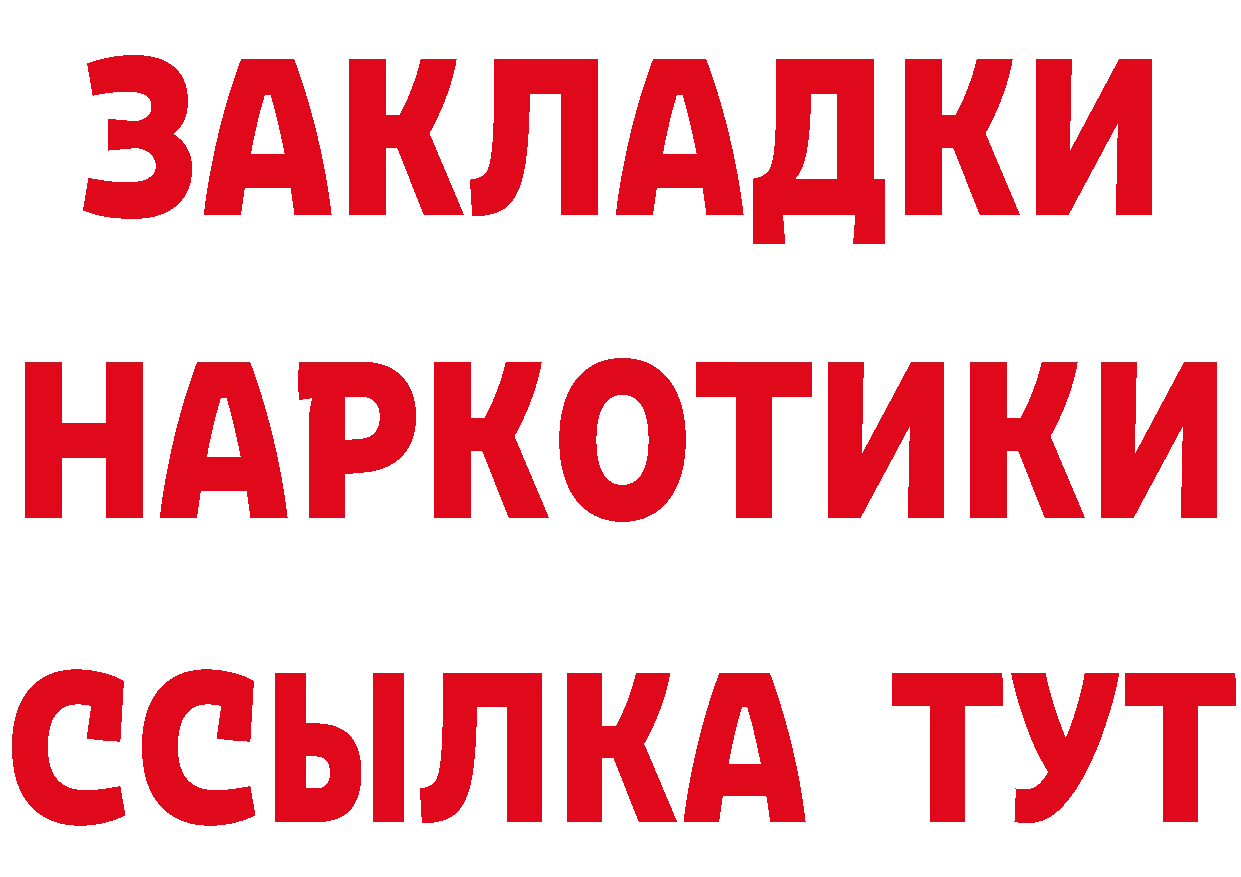 ЗАКЛАДКИ
НАРКОТИКИ
ССЫЛКА ТУТ